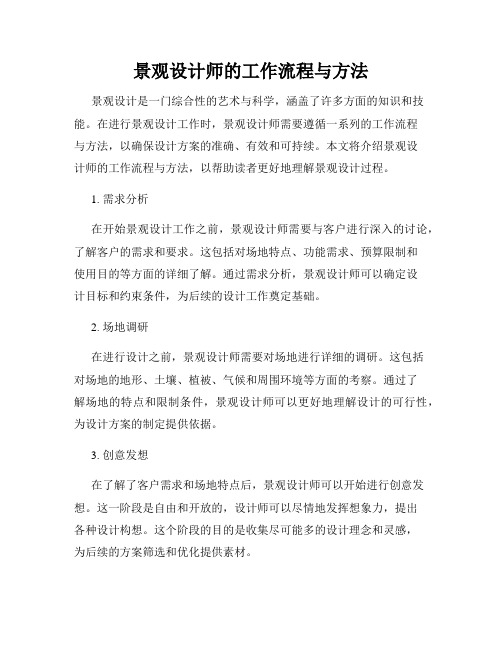 景观设计师的工作流程与方法

景观设计是一门综合性的艺术与科学，涵盖了许多方面的知识和技能。在进行景观设计工作时，景观设计师需要遵循一系列的工作流程与方法，以确保设计方案的准确、有效和可持续。本文将介绍景观设计师的工作流程与方法，以帮助读者更好地理解景观设计过程。

1. 需求分析

在开始景观设计工作之前，景观设计师需要与客户进行深入的讨论，了解客户的需求和要求。这包括对场地特点、功能需求、预算限制和使用目的等方面的详细了解。通过需求分析，景观设计师可以确定设计目标和约束条件，为后续的设计工作奠定基础。

2. 场地调研

在进行设计之前，景观设计师需要对场地进行详细的调研。这包括对场地的地形、土壤、植被、气候和周围环境等方面的考察。通过了解场地的特点和限制条件，景观设计师可以更好地理解设计的可行性，为设计方案的制定提供依据。

3. 创意发想

在了解了客户需求和场地特点后，景观设计师可以开始进行创意发想。这一阶段是自由和开放的，设计师可以尽情地发挥想象力，提出各种设计构想。这个阶段的目的是收集尽可能多的设计理念和灵感，为后续的方案筛选和优化提供素材。